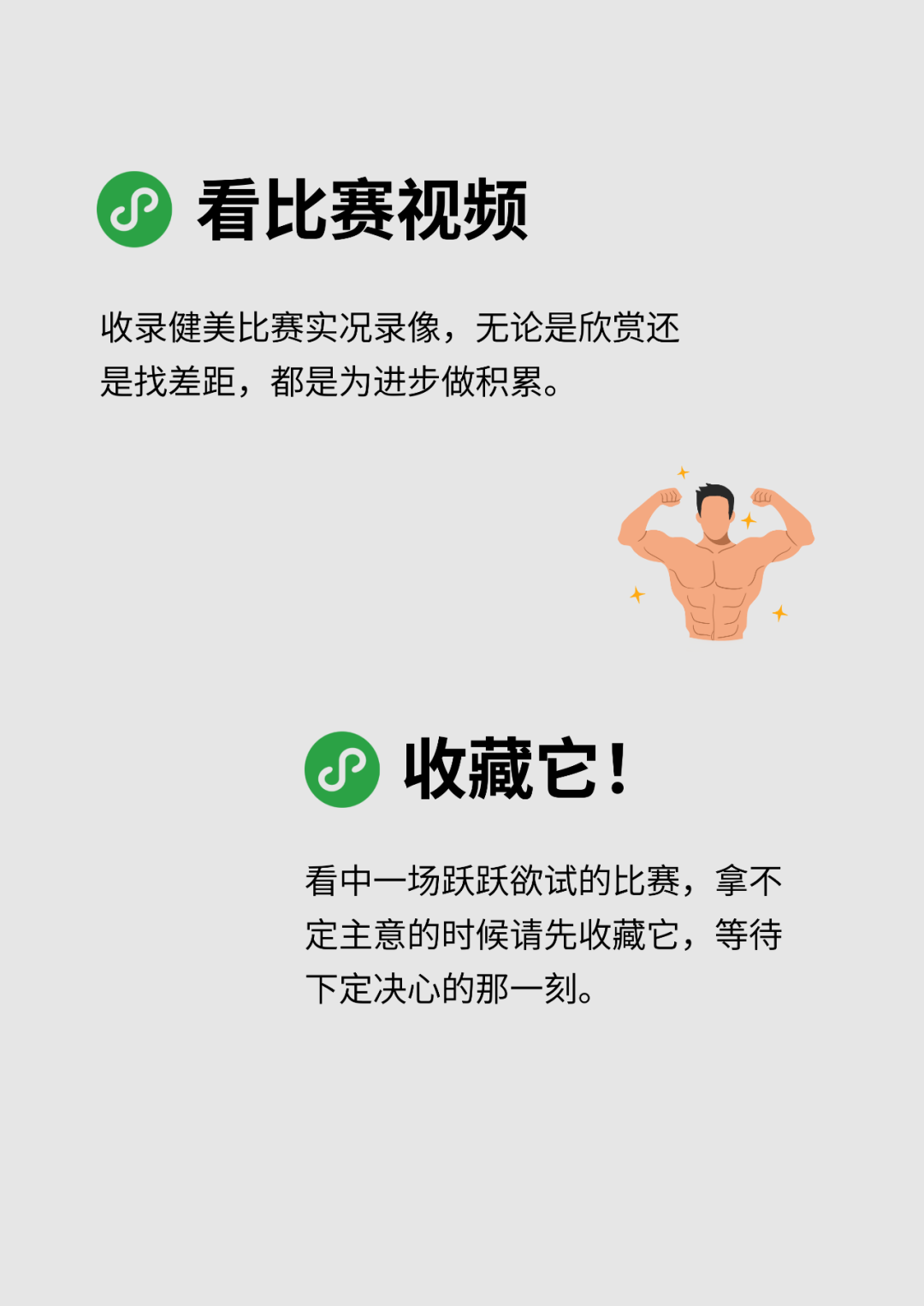 看比赛视频

收录健美比赛实况录像，无论是欣赏还是找差距，都是为进步做积累。

收藏它！

看中一场跃跃欲试的比赛，拿不定主意的时候请先收藏它，等待下定决心的那一刻。